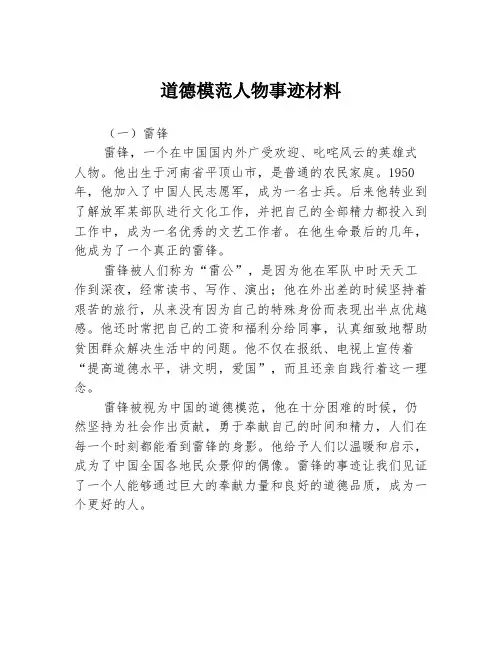 道德模范人物事迹材料

（一）雷锋

雷锋，一个在中国国内外广受欢迎、叱咤风云的英雄式人物。他出生于河南省平顶山市，是普通的农民家庭。1950年，他加入了中国人民志愿军，成为一名士兵。后来他转业到了解放军某部队进行文化工作，并把自己的全部精力都投入到工作中，成为一名优秀的文艺工作者。在他生命最后的几年，他成为了一个真正的雷锋。

雷锋被人们称为“雷公”，是因为他在军队中时天天工作到深夜，经常读书、写作、演出；他在外出差的时候坚持着艰苦的旅行，从来没有因为自己的特殊身份而表现出半点优越感。他还时常把自己的工资和福利分给同事，认真细致地帮助贫困群众解决生活中的问题。他不仅在报纸、电视上宣传着“提高道德水平，讲文明，爱国”，而且还亲自践行着这一理念。

雷锋被视为中国的道德模范，他在十分困难的时候，仍然坚持为社会作出贡献，勇于奉献自己的时间和精力，人们在每一个时刻都能看到雷锋的身影。他给予人们以温暖和启示，成为了中国全国各地民众景仰的偶像。雷锋的事迹让我们见证了一个人能够通过巨大的奉献力量和良好的道德品质，成为一个更好的人。